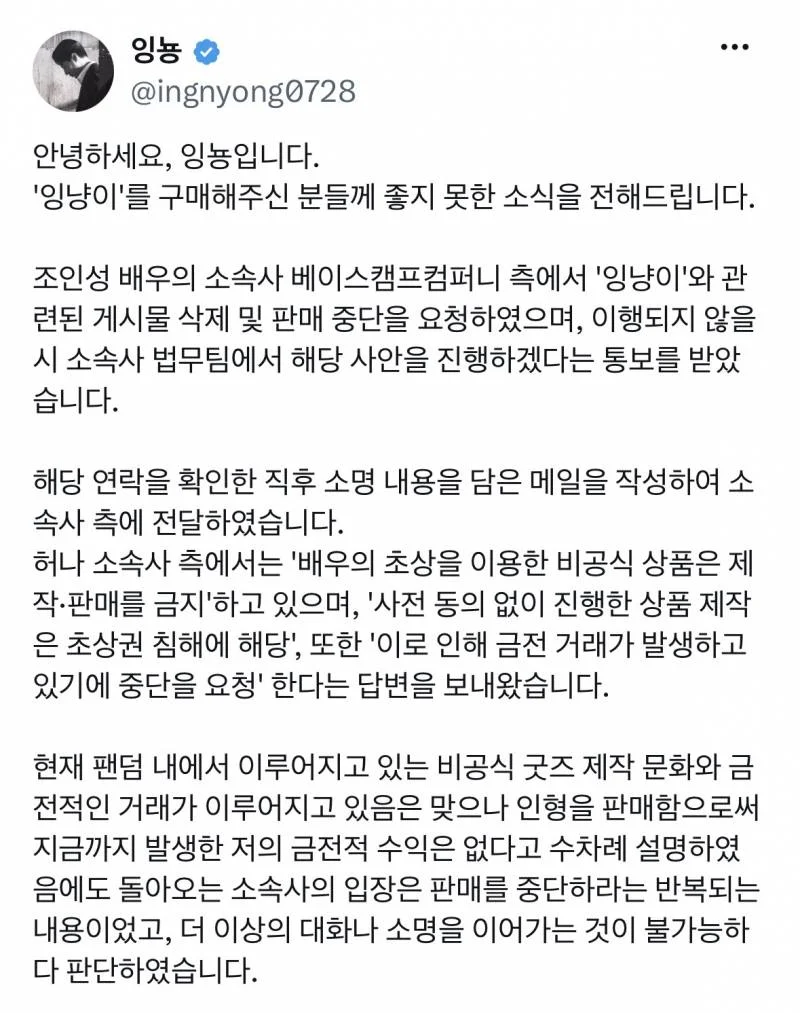 잉뇽
@ingnyong0728

안녕하세요, 잉뇽입니다.
'잉냥이'를 구매해주신 분들께 좋지 못한 소식을 전해드립니다.

조인성 배우의 소속사 베이스캠프컴퍼니 측에서 '잉냥이'와 관련된 게시물 삭제 및 판매 중단을 요청하였으며, 이행되지 않을 시 소속사 법무팀에서 해당 사안을 진행하겠다는 통보를 받았습니다.

해당 연락을 확인한 직후 소명 내용을 담은 메일을 작성하여 소속사 측에 전달하였습니다.
허나 소속사 측에서는 '배우의 초상을 이용한 비공식 상품은 제작·판매를 금지'하고 있으며, '사전 동의 없이 진행한 상품 제작은 초상권 침해에 해당', 또한 '이로 인해 금전 거래가 발생하고 있기에 중단을 요청' 한다는 답변을 보내왔습니다.

현재 팬덤 내에서 이루어지고 있는 비공식 굿즈 제작 문화와 금전적인 거래가 이루어지고 있음은 맞으나 인형을 판매함으로써 지금까지 발생한 저의 금전적 수익은 없다고 수차례 설명하였음에도 돌아오는 소속사의 입장은 판매를 중단하라는 반복되는 내용이었고, 더 이상의 대화나 소명을 이어가는 것이 불가능하다 판단하였습니다.